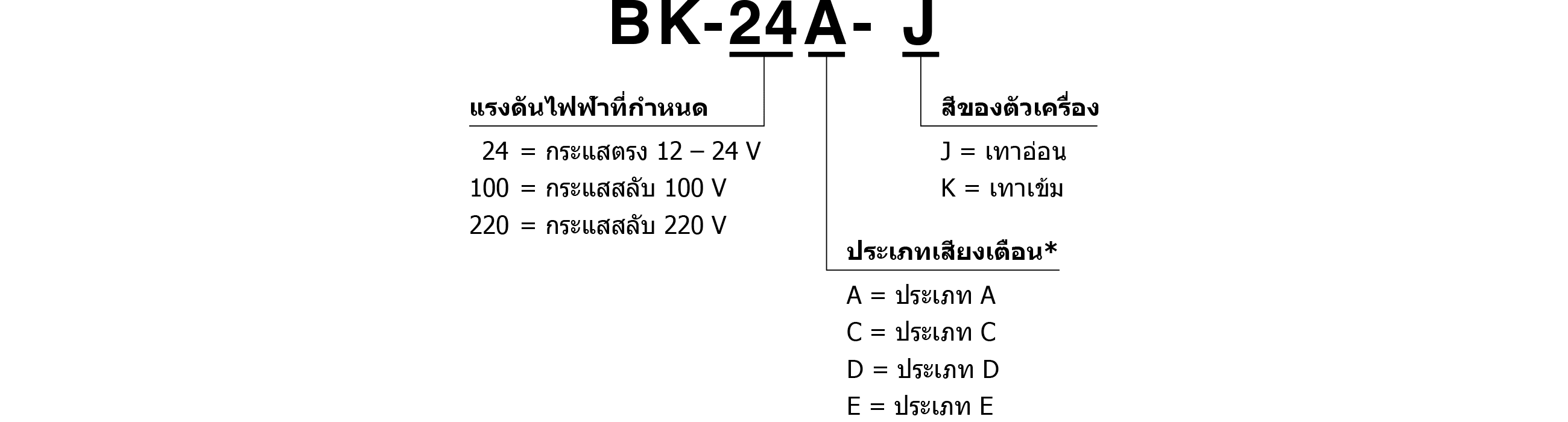 BK-24A- J

แรงดันไฟฟ้าที่กำหนด

24 = กระแสตรง 12 – 24 V
100 = กระแสสลับ 100 V
220 = กระแสสลับ 220 V

สีของตัวเครื่อง

J = เทาอ่อน
K = เทาเข้ม

ประเภทเสียงเตือน*

A = ประเภท A
C = ประเภท C
D = ประเภท D
E = ประเภท E